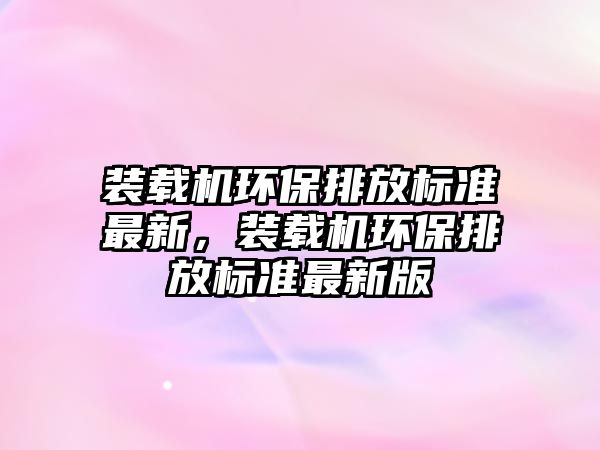 装载机环保排放标准最新，装载机环保排放标准最新版